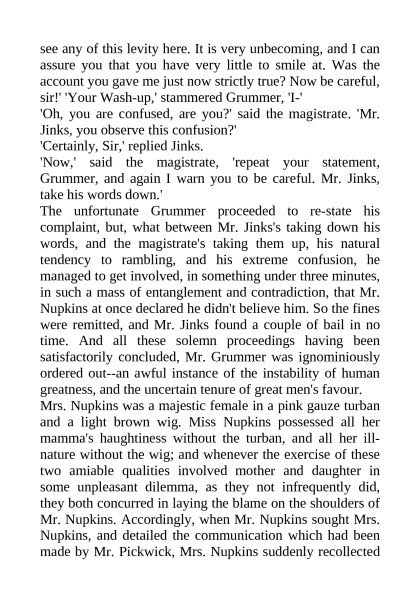 see any of this levity here. It is very unbecoming, and I can assure you that you have very little to smile at. Was the account you gave me just now strictly true? Now be careful, sir!' 'Your Wash-up,' stammered Grummer, 'I-'
'Oh, you are confused, are you?' said the magistrate. 'Mr. Jinks, you observe this confusion?'
'Certainly, Sir,' replied Jinks.
'Now,' said the magistrate, 'repeat your statement, Grummer, and again I warn you to be careful. Mr. Jinks, take his words down.'
The unfortunate Grummer proceeded to re-state his complaint, but, what between Mr. Jinks's taking down his words, and the magistrate's taking them up, his natural tendency to rambling, and his extreme confusion, he managed to get involved, in something under three minutes, in such a mass of entanglement and contradiction, that Mr. Nupkins at once declared he didn't believe him. So the fines were remitted, and Mr. Jinks found a couple of bail in no time. And all these solemn proceedings having been satisfactorily concluded, Mr. Grummer was ignominiously ordered out--an awful instance of the instability of human greatness, and the uncertain tenure of great men's favour.
Mrs. Nupkins was a majestic female in a pink gauze turban and a light brown wig. Miss Nupkins possessed all her mamma's haughtiness without the turban, and all her ill-nature without the wig; and whenever the exercise of these two amiable qualities involved mother and daughter in some unpleasant dilemma, as they not infrequently did, they both concurred in laying the blame on the shoulders of Mr. Nupkins. Accordingly, when Mr. Nupkins sought Mrs. Nupkins, and detailed the communication which had been made by Mr. Pickwick, Mrs. Nupkins suddenly recollected